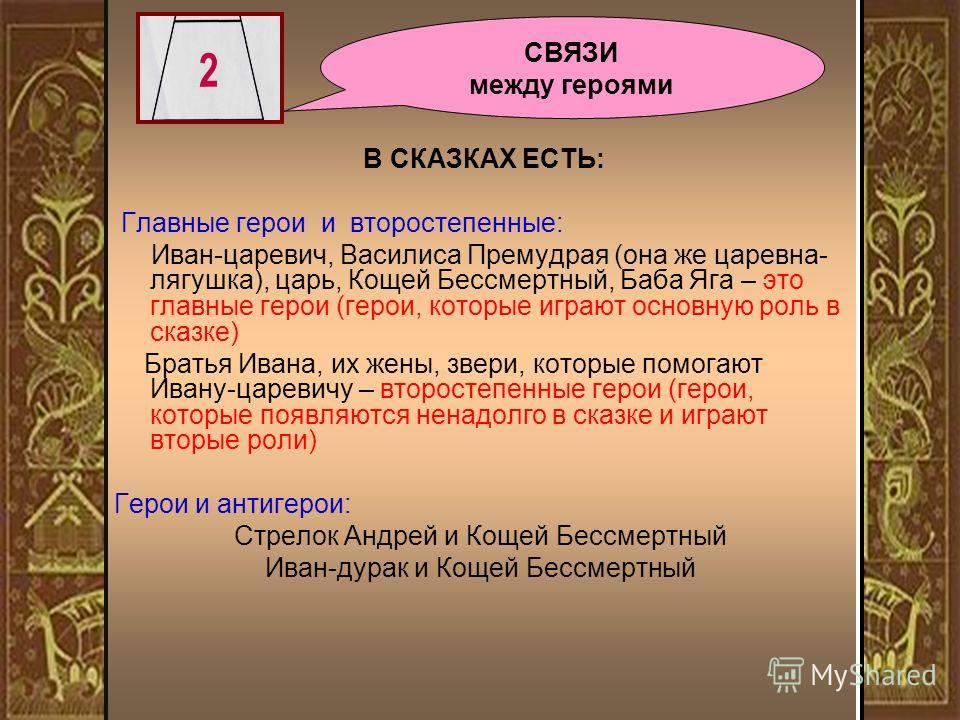 2

СВЯЗИ
между героями

В СКАЗКАХ ЕСТЬ:

Главные герои и второстепенные:

Иван-царевич, Василиса Премудрая (она же царевна-лягушка), царь, Кощей Бессмертный, Баба Яга – это главные герои (герои, которые играют основную роль в сказке)

Братья Ивана, их жены, звери, которые помогают Ивану-царевичу – второстепенные герои (герои, которые появляются ненадолго в сказке и играют вторые роли)

Герои и антигерои:

Стрелок Андрей и Кощей Бессмертный
Иван-дурак и Кощей Бессмертный

MyShared